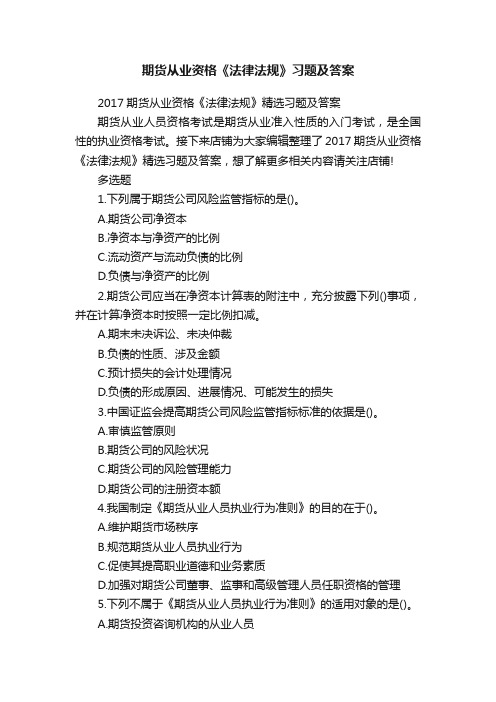 期货从业资格《法律法规》习题及答案

2017 期货从业资格《法律法规》精选习题及答案

期货从业人员资格考试是期货从业准入性质的入门考试，是全国性的执业资格考试。接下来店铺为大家编辑整理了 2017 期货从业资格《法律法规》精选习题及答案，想了解更多相关内容请关注店铺!

多选题

1.下列属于期货公司风险监管指标的是()。

A.期货公司净资本

B.净资本与净资产的比例

C.流动资产与流动负债的比例

D.负债与净资产的比例

2.期货公司应当在净资本计算表的附注中，充分披露下列()事项，并在计算净资本时按照一定比例扣减。

A.期末未决诉讼、未决仲裁

B.负债的性质、涉及金额

C.预计损失的会计处理情况

D.负债的形成原因、进展情况、可能发生的损失

3.中国证监会提高期货公司风险监管指标标准的依据是()。

A.审慎监管原则

B.期货公司的风险状况

C.期货公司的风险管理能力

D.期货公司的注册资本额

4.我国制定《期货从业人员执业行为准则》的目的在于()。

A.维护期货市场秩序

B.规范期货从业人员执业行为

C.促使其提高职业道德和业务素质

D.加强对期货公司董事、监事和高级管理人员任职资格的管理

5.下列不属于《期货从业人员执业行为准则》的适用对象的是()。

A.期货投资咨询机构的从业人员